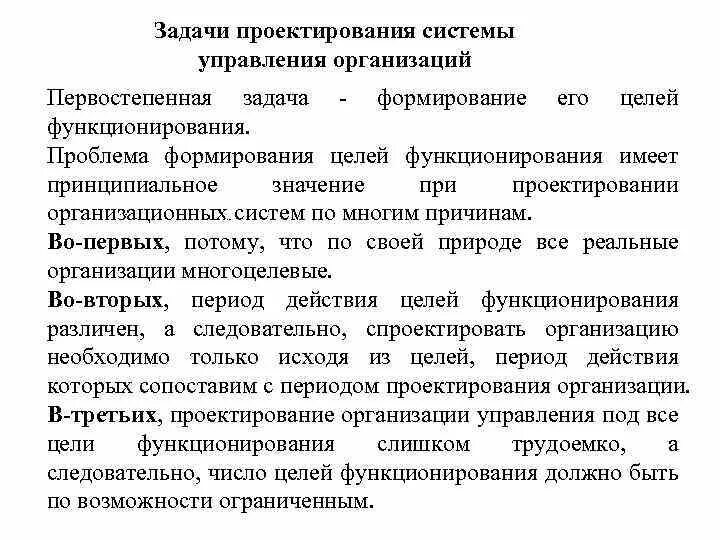 Задачи проектирования системы управления организаций

Первостепенная задача - формирование его целей функционирования.

Проблема формирования целей функционирования имеет принципиальное значение при проектировании организационных систем по многим причинам.

Во-первых, потому, что по своей природе все реальные организации многоцелевые.

Во-вторых, период действия целей функционирования различен, а следовательно, спроектировать организацию необходимо только исходя из целей, период действия которых сопоставим с периодом проектирования организации.

В-третьих, проектирование организации управления под все цели функционирования слишком трудоемко, а следовательно, число целей функционирования должно быть по возможности ограниченным.